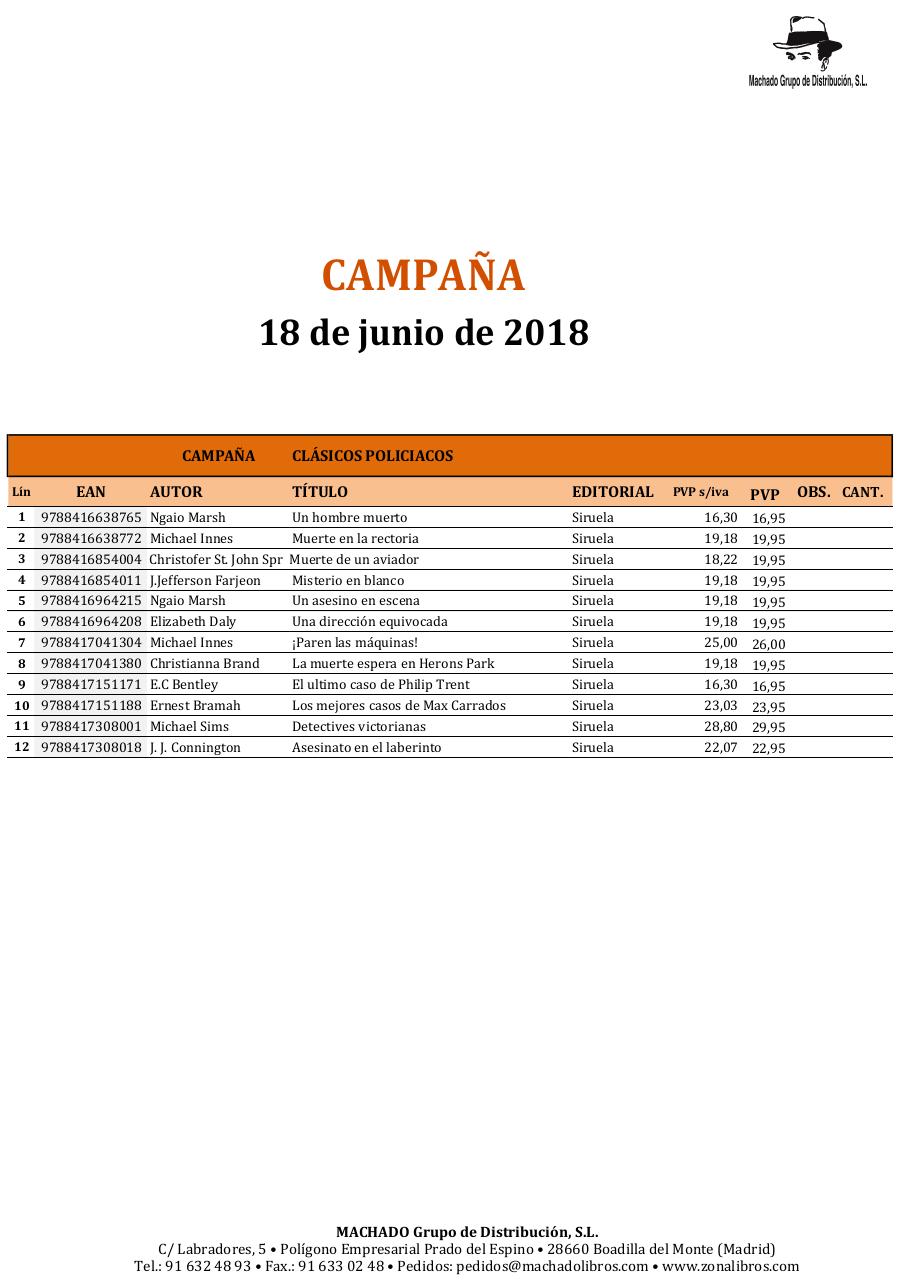 Machado Grupo de Distribución, S.L.

CAMPAÑA
18 de junio de 2018

CAMPAÑA CLÁSICOS POLICIACOS

| Lín | EAN | AUTOR | TÍTULO | EDITORIAL | PVP s/iva | PVP | OBS. | CANT. |
|---|---|---|---|---|---|---|---|---|
| 1 | 9788416638765 | Ngaio Marsh | Un hombre muerto | Siruela | 16,30 | 16,95 | | |
| 2 | 9788416638772 | Michael Innes | Muerte en la rectoria | Siruela | 19,18 | 19,95 | | |
| 3 | 9788416854004 | Christofer St. John Spr | Muerte de un aviador | Siruela | 18,22 | 19,95 | | |
| 4 | 9788416854011 | J.Jefferson Farjeon | Misterio en blanco | Siruela | 19,18 | 19,95 | | |
| 5 | 9788416964215 | Ngaio Marsh | Un asesino en escena | Siruela | 19,18 | 19,95 | | |
| 6 | 9788416964208 | Elizabeth Daly | Una dirección equivocada | Siruela | 19,18 | 19,95 | | |
| 7 | 9788417041304 | Michael Innes | ¡Paren las máquinas! | Siruela | 25,00 | 26,00 | | |
| 8 | 9788417041380 | Christianna Brand | La muerte espera en Herons Park | Siruela | 19,18 | 19,95 | | |
| 9 | 9788417151171 | E.C Bentley | El ultimo caso de Philip Trent | Siruela | 16,30 | 16,95 | | |
| 10 | 9788417151188 | Ernest Bramah | Los mejores casos de Max Carrados | Siruela | 23,03 | 23,95 | | |
| 11 | 9788417308001 | Michael Sims | Detectives victorianas | Siruela | 28,80 | 29,95 | | |
| 12 | 9788417308018 | J. J. Connington | Asesinato en el laberinto | Siruela | 22,07 | 22,95 | | |

MACHADO Grupo de Distribución, S.L.
C/ Labradores, 5 • Polígono Empresarial Prado del Espino • 28660 Boadilla del Monte (Madrid)
Tel.: 91 632 48 93 • Fax.: 91 633 02 48 • Pedidos: pedidos@machadolibros.com • www.zonalibros.com